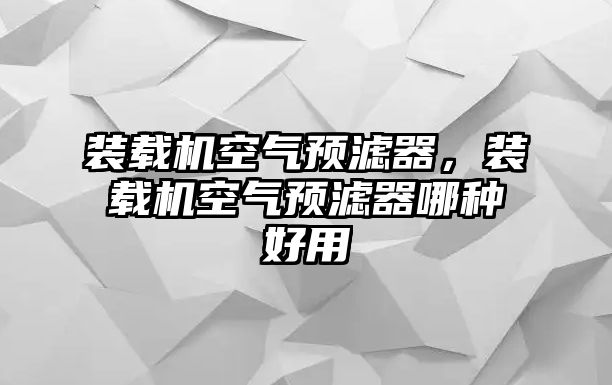 装载机空气预滤器，装载机空气预滤器哪种好用